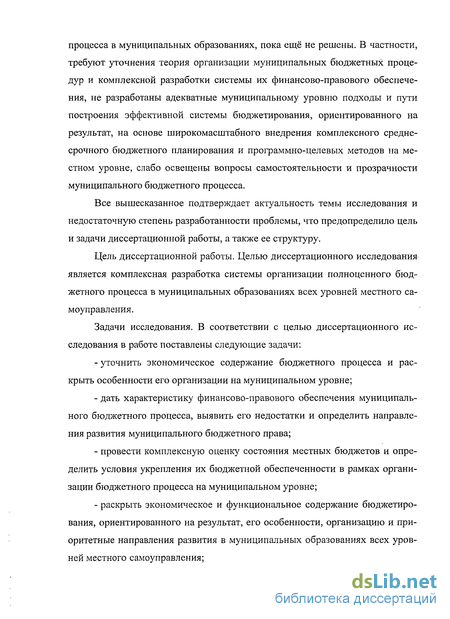 процесса в муниципальных образованиях, пока ещё не решены. В частности, требуют уточнения теория организации муниципальных бюджетных процедур и комплексной разработки системы их финансово-правового обеспечения, не разработаны адекватные муниципальному уровню подходы и пути построения эффективной системы бюджетирования, ориентированного на результат, на основе широкомасштабного внедрения комплексного среднесрочного бюджетного планирования и программно-целевых методов на местном уровне, слабо освещены вопросы самостоятельности и прозрачности муниципального бюджетного процесса.

Все вышесказанное подтверждает актуальность темы исследования и недостаточную степень разработанности проблемы, что предопределило цель и задачи диссертационной работы, а также ее структуру.

Цель диссертационной работы. Целью диссертационного исследования является комплексная разработка системы организации полноценного бюджетного процесса в муниципальных образованиях всех уровней местного самоуправления.

Задачи исследования. В соответствии с целью диссертационного исследования в работе поставлены следующие задачи:

- уточнить экономическое содержание бюджетного процесса и раскрыть особенности его организации на муниципальном уровне;

- дать характеристику финансово-правового обеспечения муниципального бюджетного процесса, выявить его недостатки и определить направления развития муниципального бюджетного права;

- провести комплексную оценку состояния местных бюджетов и определить условия укрепления их бюджетной обеспеченности в рамках организации бюджетного процесса на муниципальном уровне;

- раскрыть экономическое и функциональное содержание бюджетирования, ориентированного на результат, его особенности, организацию и приоритетные направления развития в муниципальных образованиях всех уровней местного самоуправления;

dsLib.net
библиотека диссертаций